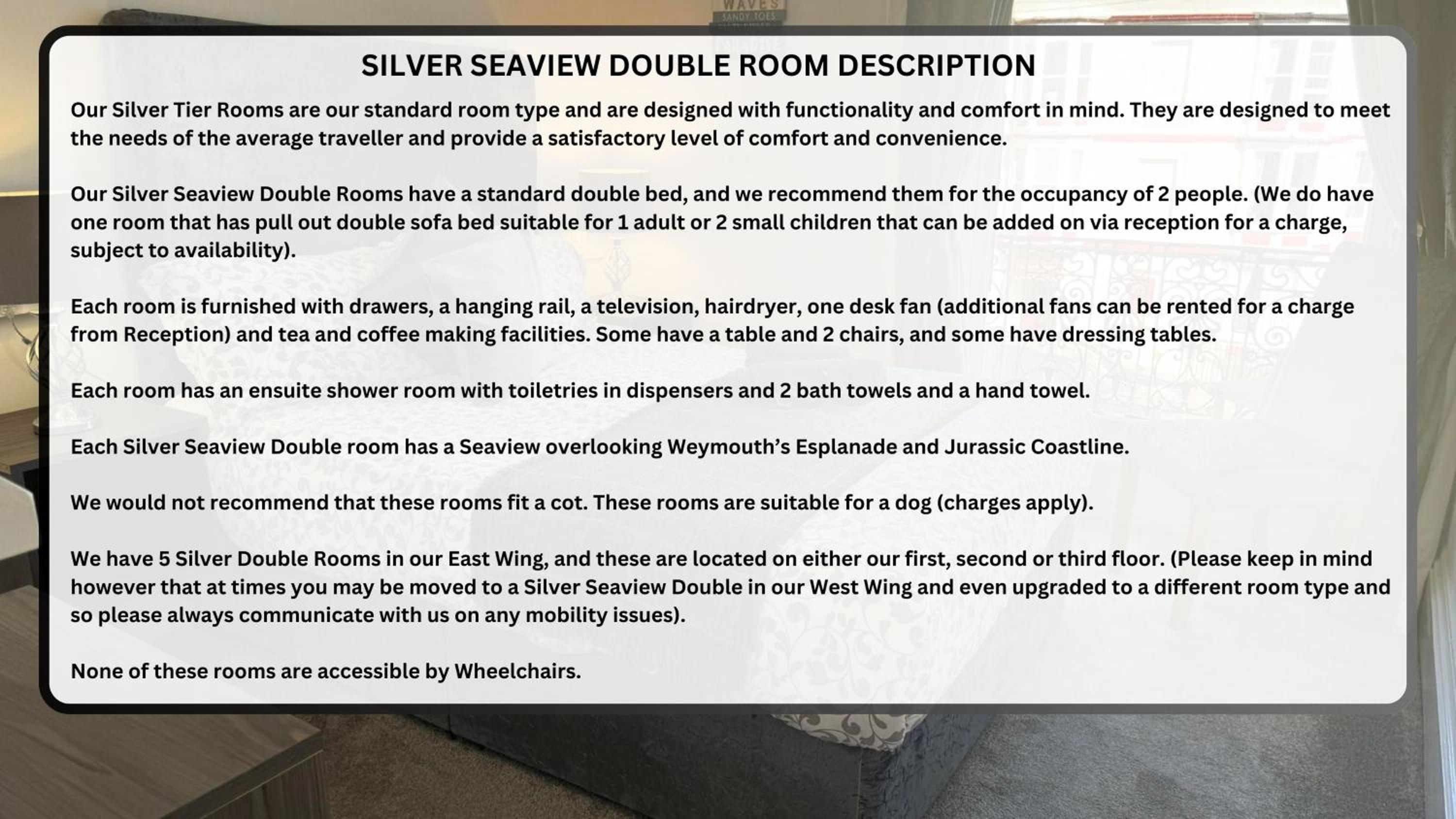 WAVES
SANDY TOES

SILVER SEAVIEW DOUBLE ROOM DESCRIPTION

Our Silver Tier Rooms are our standard room type and are designed with functionality and comfort in mind. They are designed to meet the needs of the average traveller and provide a satisfactory level of comfort and convenience.

Our Silver Seaview Double Rooms have a standard double bed, and we recommend them for the occupancy of 2 people. (We do have one room that has pull out double sofa bed suitable for 1 adult or 2 small children that can be added on via reception for a charge, subject to availability).

Each room is furnished with drawers, a hanging rail, a television, hairdryer, one desk fan (additional fans can be rented for a charge from Reception) and tea and coffee making facilities. Some have a table and 2 chairs, and some have dressing tables.

Each room has an ensuite shower room with toiletries in dispensers and 2 bath towels and a hand towel.

Each Silver Seaview Double room has a Seaview overlooking Weymouth's Esplanade and Jurassic Coastline.

We would not recommend that these rooms fit a cot. These rooms are suitable for a dog (charges apply).

We have 5 Silver Double Rooms in our East Wing, and these are located on either our first, second or third floor. (Please keep in mind however that at times you may be moved to a Silver Seaview Double in our West Wing and even upgraded to a different room type and so please always communicate with us on any mobility issues).

None of these rooms are accessible by Wheelchairs.